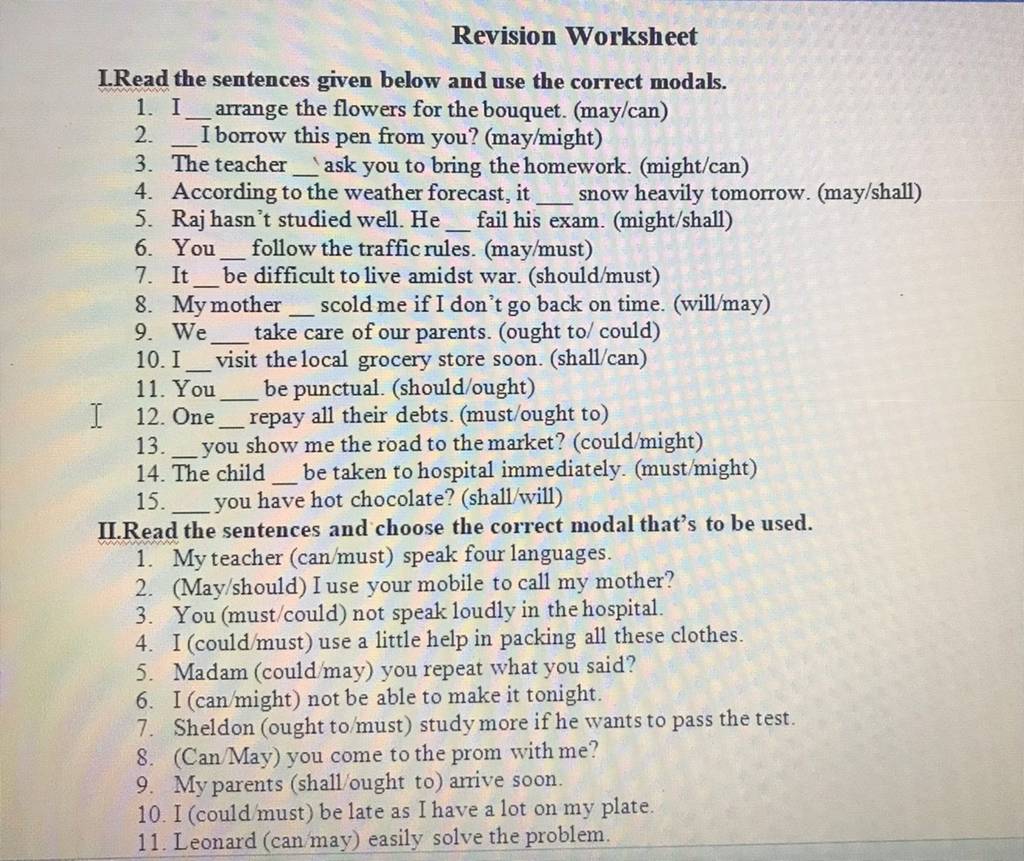 Revision Worksheet

I.Read the sentences given below and use the correct modals.
1. I __ arrange the flowers for the bouquet. (may/can)
2. __ I borrow this pen from you? (may/might)
3. The teacher __ ask you to bring the homework. (might/can)
4. According to the weather forecast, it ___ snow heavily tomorrow. (may/shall)
5. Raj hasn't studied well. He __ fail his exam. (might/shall)
6. You __ follow the traffic rules. (may/must)
7. It __ be difficult to live amidst war. (should/must)
8. My mother __ scold me if I don't go back on time. (will/may)
9. We ___ take care of our parents. (ought to/ could)
10. I __ visit the local grocery store soon. (shall/can)
11. You ___ be punctual. (should/ought)
12. One __ repay all their debts. (must/ought to)
13. __ you show me the road to the market? (could/might)
14. The child __ be taken to hospital immediately. (must/might)
15. ___ you have hot chocolate? (shall/will)

II.Read the sentences and choose the correct modal that's to be used.
1. My teacher (can/must) speak four languages.
2. (May/should) I use your mobile to call my mother?
3. You (must/could) not speak loudly in the hospital.
4. I (could/must) use a little help in packing all these clothes.
5. Madam (could/may) you repeat what you said?
6. I (can/might) not be able to make it tonight.
7. Sheldon (ought to/must) study more if he wants to pass the test.
8. (Can/May) you come to the prom with me?
9. My parents (shall/ought to) arrive soon.
10. I (could/must) be late as I have a lot on my plate.
11. Leonard (can/may) easily solve the problem.